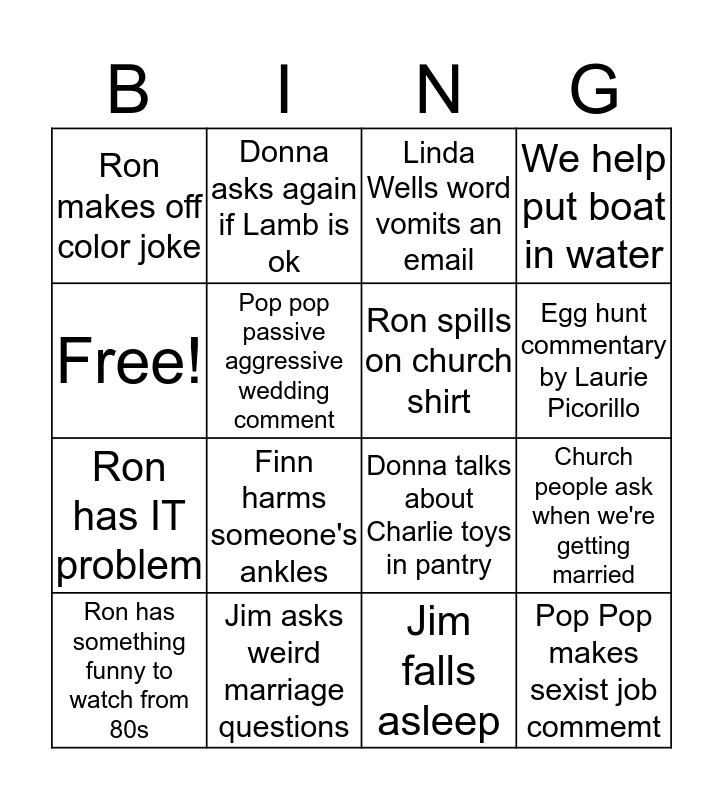 | B | I | N | G |
|---|---|---|---|
| Ron makes off color joke | Donna asks again if Lamb is ok | Linda Wells word vomits an email | We help put boat in water |
| Free! | Pop pop passive aggressive wedding comment | Ron spills on church shirt | Egg hunt commentary by Laurie Picorillo |
| Ron has IT problem | Finn harms someone's ankles | Donna talks about Charlie toys in pantry | Church people ask when we're getting married |
| Ron has something funny to watch from 80s | Jim asks weird marriage questions | Jim falls asleep | Pop Pop makes sexist job commemt |